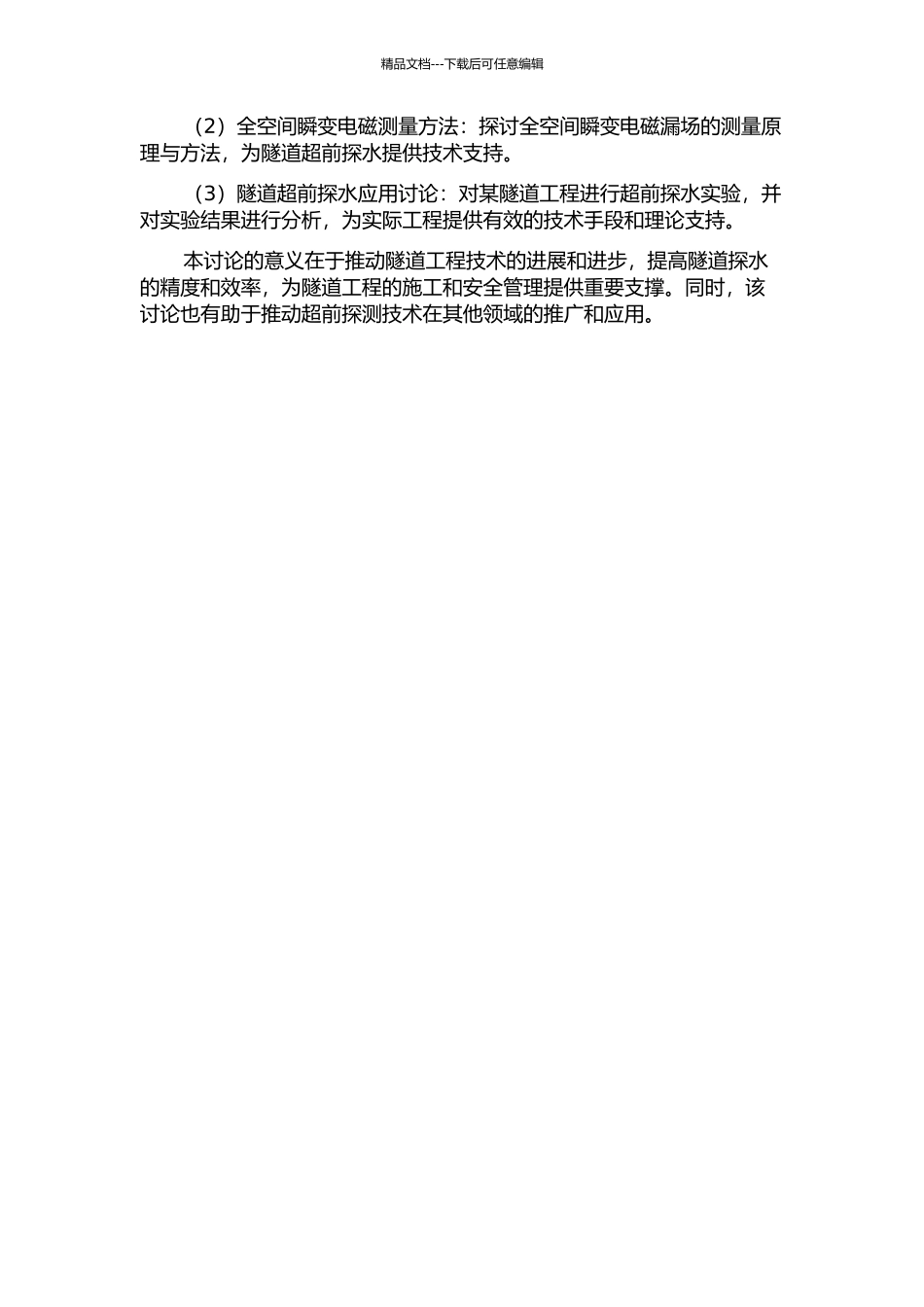 精品文档---下载后可任意编辑

（2）全空间瞬变电磁测量方法：探讨全空间瞬变电磁漏场的测量原理与方法，为隧道超前探水提供技术支持。

（3）隧道超前探水应用讨论：对某隧道工程进行超前探水实验，并对实验结果进行分析，为实际工程提供有效的技术手段和理论支持。

本讨论的意义在于推动隧道工程技术的进展和进步，提高隧道探水的精度和效率，为隧道工程的施工和安全管理提供重要支撑。同时，该讨论也有助于推动超前探测技术在其他领域的推广和应用。